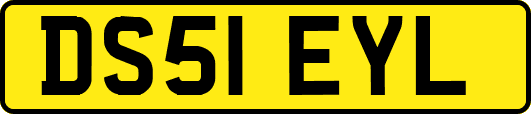 DS51 EYL